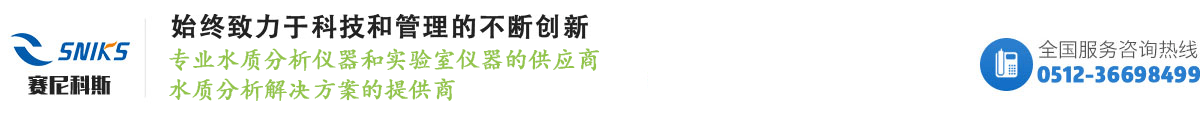 SNIKS
赛尼科斯

始终致力于科技和管理的不断创新
专业水质分析仪器和实验室仪器的供应商
水质分析解决方案的提供商

全国服务咨询热线
0512-36698499